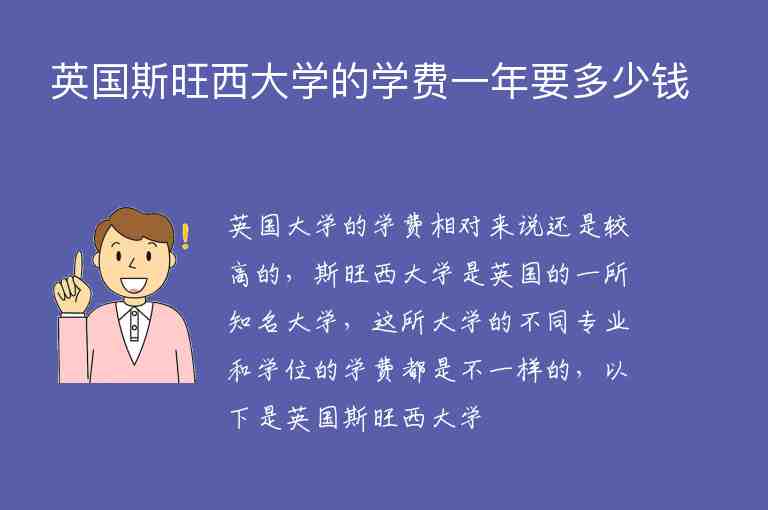 英国斯旺西大学的学费一年要多少钱

英国大学的学费相对来说还是较高的，斯旺西大学是英国的一所知名大学，这所大学的不同专业和学位的学费都是不一样的，以下是英国斯旺西大学